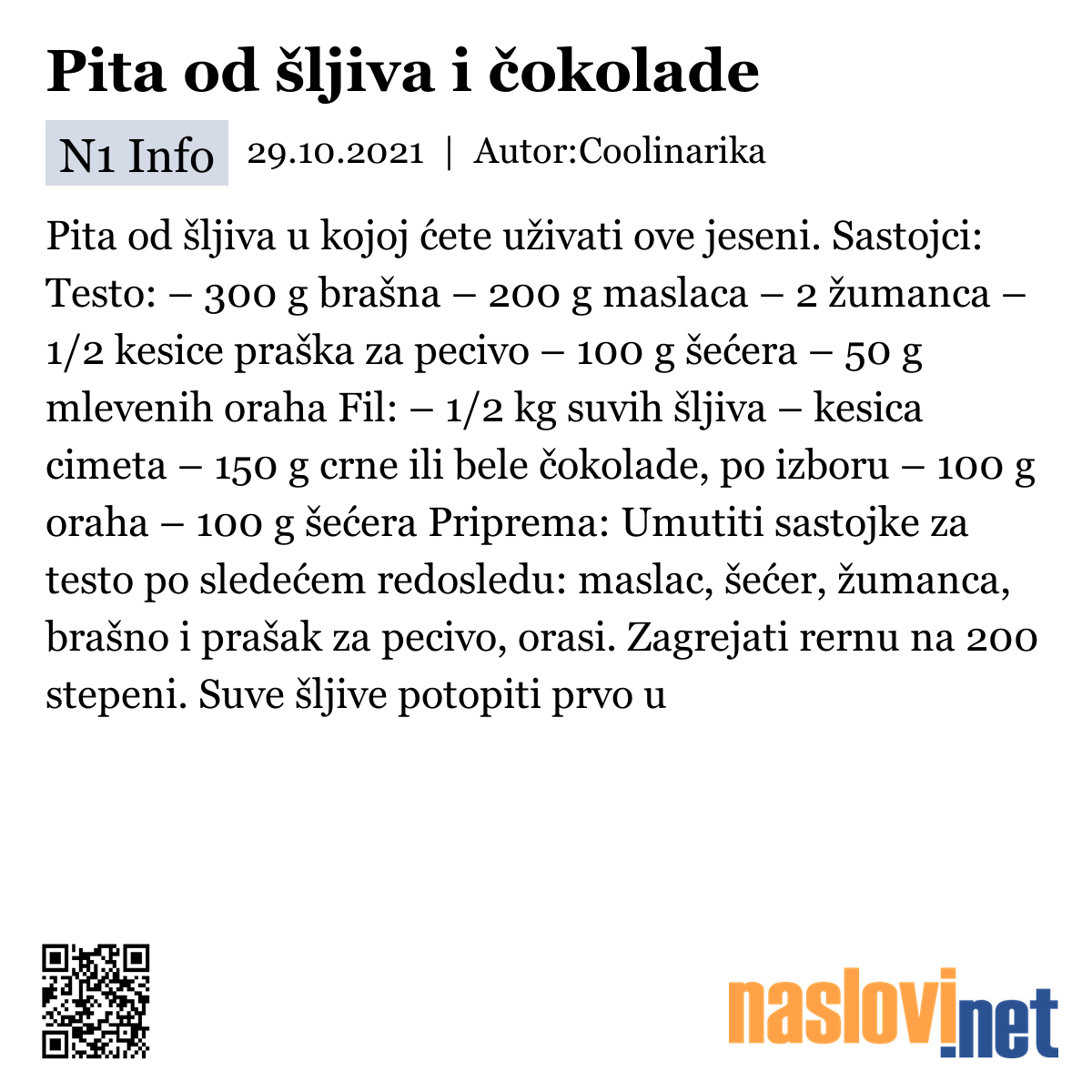 Pita od šljiva i čokolade

N1 Info 29.10.2021 | Autor:Coolinarika

Pita od šljiva u kojoj ćete uživati ove jeseni. Sastojci: Testo: – 300 g brašna – 200 g maslaca – 2 žumanca – 1/2 kesice praška za pecivo – 100 g šećera – 50 g mlevenih oraha Fil: – 1/2 kg suvih šljiva – kesica cimeta – 150 g crne ili bele čokolade, po izboru – 100 g oraha – 100 g šećera Priprema: Umutiti sastojke za testo po sledećem redosledu: maslac, šećer, žumanca, brašno i prašak za pecivo, orasi. Zagrejati rernu na 200 stepeni. Suve šljive potopiti prvo u

naslovi.net